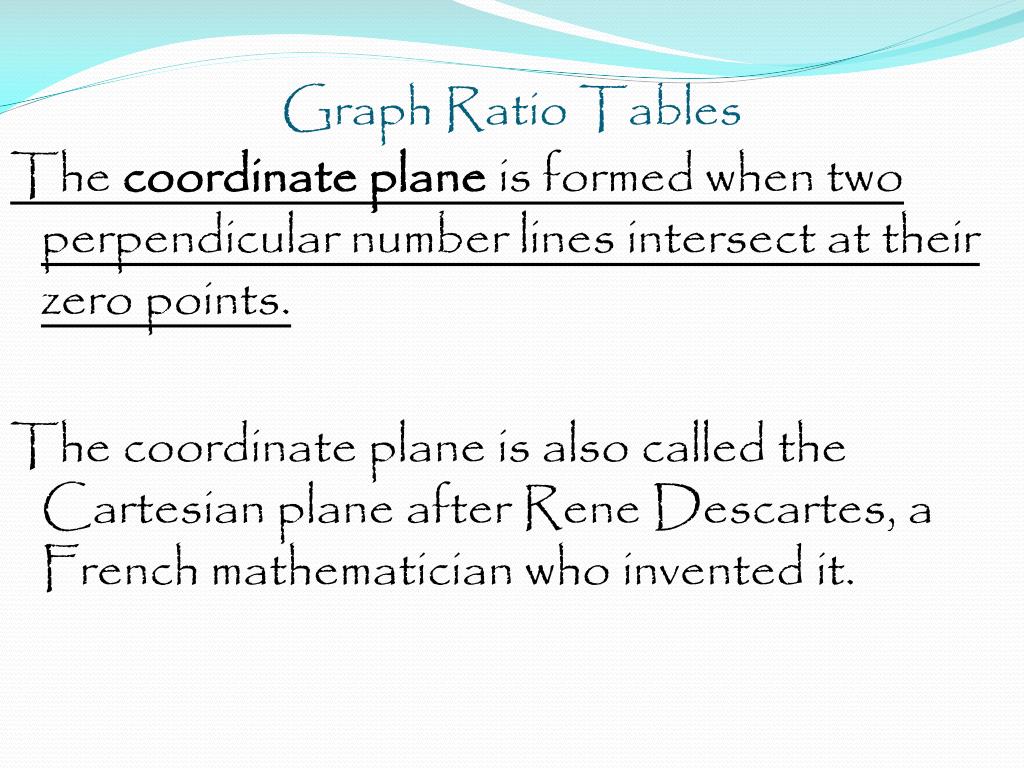 Graph Ratio Tables

The coordinate plane is formed when two perpendicular number lines intersect at their zero points.

The coordinate plane is also called the Cartesian plane after Rene Descartes, a French mathematician who invented it.